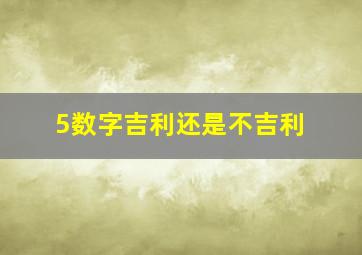 5数字吉利还是不吉利